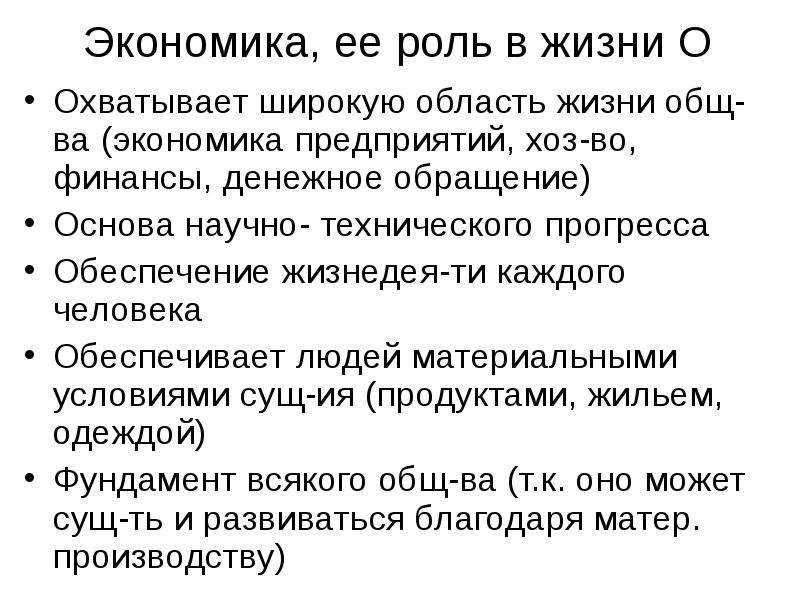 Экономика, ее роль в жизни О

• Охватывает широкую область жизни общ-ва (экономика предприятий, хоз-во, финансы, денежное обращение)
• Основа научно- технического прогресса
• Обеспечение жизнедея-ти каждого человека
• Обеспечивает людей материальными условиями сущ-ия (продуктами, жильем, одеждой)
• Фундамент всякого общ-ва (т.к. оно может сущ-ть и развиваться благодаря матер. производству)